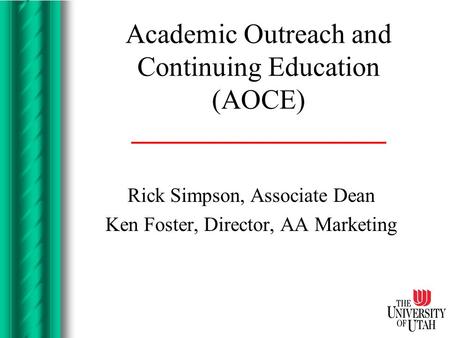 Academic Outreach and Continuing Education (AOCE)

Rick Simpson, Associate Dean
Ken Foster, Director, AA Marketing

THE UNIVERSITY OF UTAH